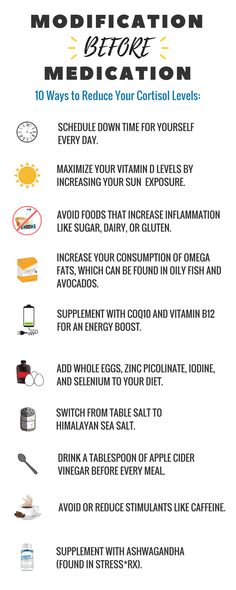 MODIFICATION
BEFORE
MEDICATION

10 Ways to Reduce Your Cortisol Levels:

SCHEDULE DOWN TIME FOR YOURSELF EVERY DAY.

MAXIMIZE YOUR VITAMIN D LEVELS BY INCREASING YOUR SUN EXPOSURE.

AVOID FOODS THAT INCREASE INFLAMMATION LIKE SUGAR, DAIRY, OR GLUTEN.

INCREASE YOUR CONSUMPTION OF OMEGA FATS, WHICH CAN BE FOUND IN OILY FISH AND AVOCADOS.

SUPPLEMENT WITH COQ10 AND VITAMIN B12 FOR AN ENERGY BOOST.

ADD WHOLE EGGS, ZINC PICOLINATE, IODINE, AND SELENIUM TO YOUR DIET.

SWITCH FROM TABLE SALT TO HIMALAYAN SEA SALT.

DRINK A TABLESPOON OF APPLE CIDER VINEGAR BEFORE EVERY MEAL.

AVOID OR REDUCE STIMULANTS LIKE CAFFEINE.

SUPPLEMENT WITH ASHWAGANDHA (FOUND IN STRESS*RX).